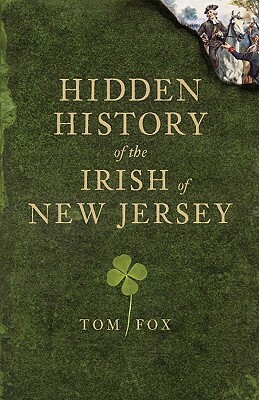 HIDDEN HISTORY of the IRISH of NEW JERSEY

TOM FOX